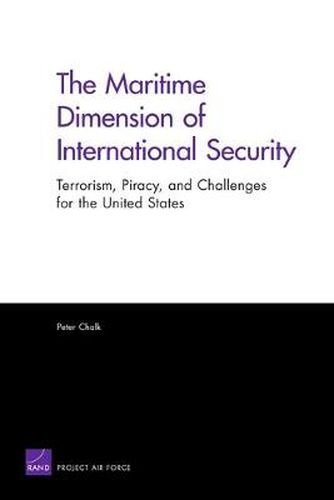 The Maritime Dimension of International Security

Terrorism, Piracy, and Challenges for the United States

Peter Chalk

RAND

PROJECT AIR FORCE